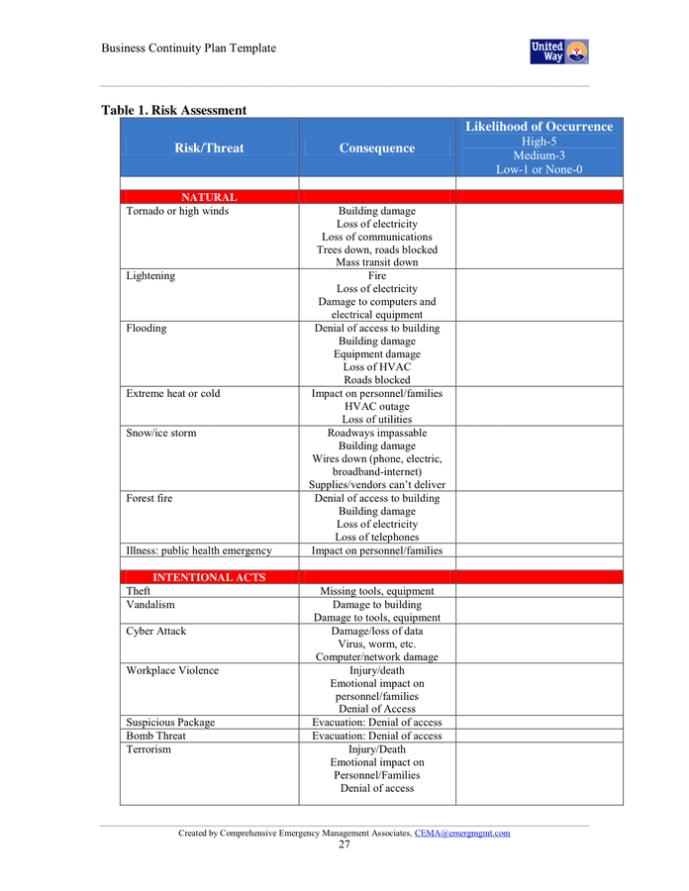 Business Continuity Plan Template

United Way

**Table 1. Risk Assessment**

| Risk/Threat | Consequence | Likelihood of Occurrence High-5 Medium-3 Low-1 or None-0 |
|---|---|---|
| | | |
| NATURAL | | |
| Tornado or high winds | Building damage Loss of electricity Loss of communications Trees down, roads blocked Mass transit down | |
| Lightening | Fire Loss of electricity Damage to computers and electrical equipment | |
| Flooding | Denial of access to building Building damage Equipment damage Loss of HVAC Roads blocked | |
| Extreme heat or cold | Impact on personnel/families HVAC outage Loss of utilities | |
| Snow/ice storm | Roadways impassable Building damage Wires down (phone, electric, broadband-internet) Supplies/vendors can't deliver | |
| Forest fire | Denial of access to building Building damage Loss of electricity Loss of telephones | |
| Illness: public health emergency | Impact on personnel/families | |
| | | |
| INTENTIONAL ACTS | | |
| Theft | Missing tools, equipment | |
| Vandalism | Damage to building Damage to tools, equipment | |
| Cyber Attack | Damage/loss of data Virus, worm, etc. Computer/network damage | |
| Workplace Violence | Injury/death Emotional impact on personnel/families Denial of Access | |
| Suspicious Package | Evacuation: Denial of access | |
| Bomb Threat | Evacuation: Denial of access | |
| Terrorism | Injury/Death Emotional impact on Personnel/Families Denial of access | |

Created by Comprehensive Emergency Management Associates, CEMA@emergmgmt.com
27